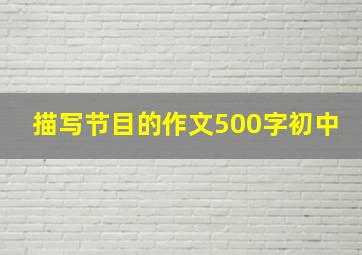 描写节目的作文500字初中